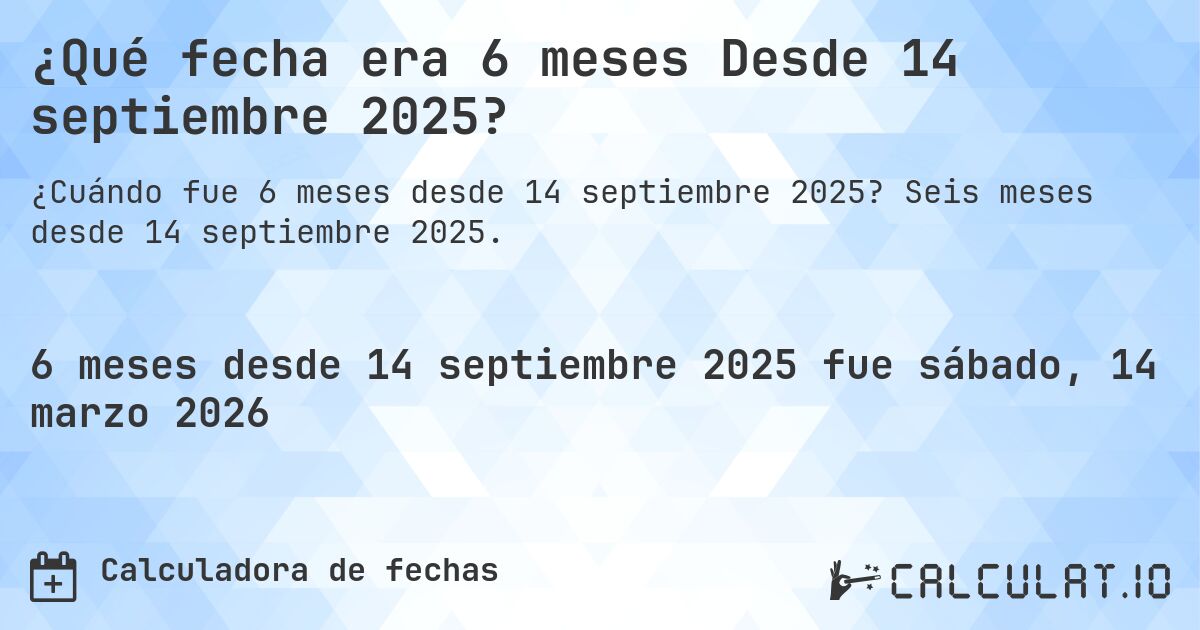 ¿Qué fecha era 6 meses Desde 14 septiembre 2025?

¿Cuándo fue 6 meses desde 14 septiembre 2025? Seis meses desde 14 septiembre 2025.

6 meses desde 14 septiembre 2025 fue sábado, 14 marzo 2026

Calculadora de fechas

CALCULAT.IO